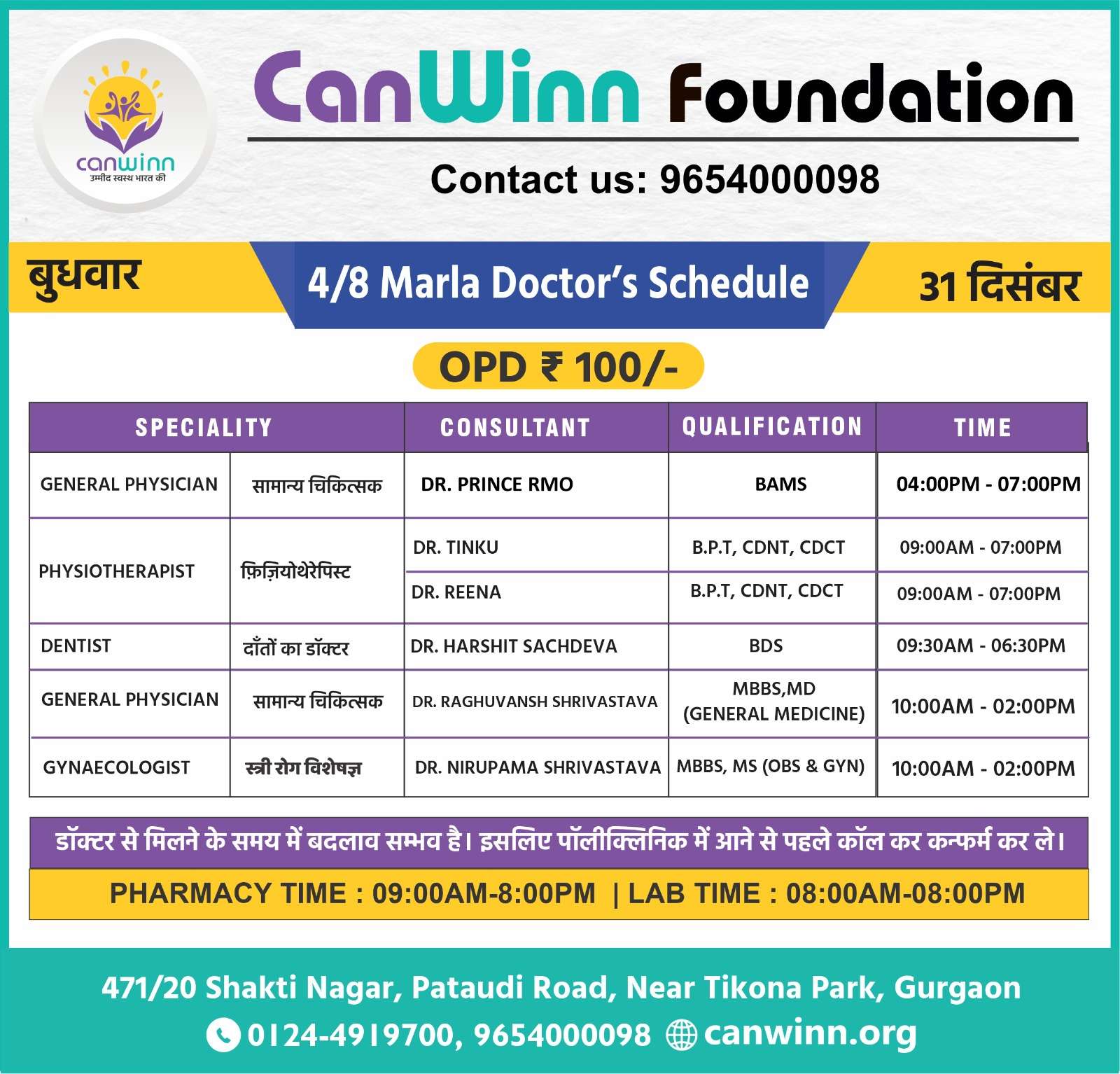 canwinn
उम्मीद स्वस्थ भारत की

CanWinn Foundation

Contact us: 9654000098

बुधवार

4/8 Marla Doctor's Schedule

31 दिसंबर

OPD ₹ 100/-

| SPECIALITY | | CONSULTANT | QUALIFICATION | TIME |
|---|---|---|---|---|
| GENERAL PHYSICIAN | सामान्य चिकित्सक | DR. PRINCE RMO | BAMS | 04:00PM - 07:00PM |
| PHYSIOTHERAPIST | फ़िज़ियोथेरेपिस्ट | DR. TINKU | B.P.T, CDNT, CDCT | 09:00AM - 07:00PM |
| | | DR. REENA | B.P.T, CDNT, CDCT | 09:00AM - 07:00PM |
| DENTIST | दाँतों का डॉक्टर | DR. HARSHIT SACHDEVA | BDS | 09:30AM - 06:30PM |
| GENERAL PHYSICIAN | सामान्य चिकित्सक | DR. RAGHUVANSH SHRIVASTAVA | MBBS,MD (GENERAL MEDICINE) | 10:00AM - 02:00PM |
| GYNAECOLOGIST | स्त्री रोग विशेषज्ञ | DR. NIRUPAMA SHRIVASTAVA | MBBS, MS (OBS & GYN) | 10:00AM - 02:00PM |

डॉक्टर से मिलने के समय में बदलाव सम्भव है। इसलिए पॉलीक्लिनिक में आने से पहले कॉल कर कन्फर्म कर ले।

PHARMACY TIME : 09:00AM-8:00PM | LAB TIME : 08:00AM-08:00PM

471/20 Shakti Nagar, Pataudi Road, Near Tikona Park, Gurgaon

0124-4919700, 9654000098 canwinn.org